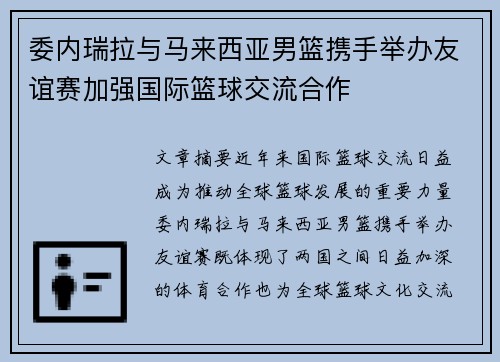 委内瑞拉与马来西亚男篮携手举办友谊赛加强国际篮球交流合作

文章摘要近年来国际篮球交流日益成为推动全球篮球发展的重要力量委内瑞拉与马来西亚男篮携手举办友谊赛既体现了两国之间日益加深的体育合作也为全球篮球文化交流